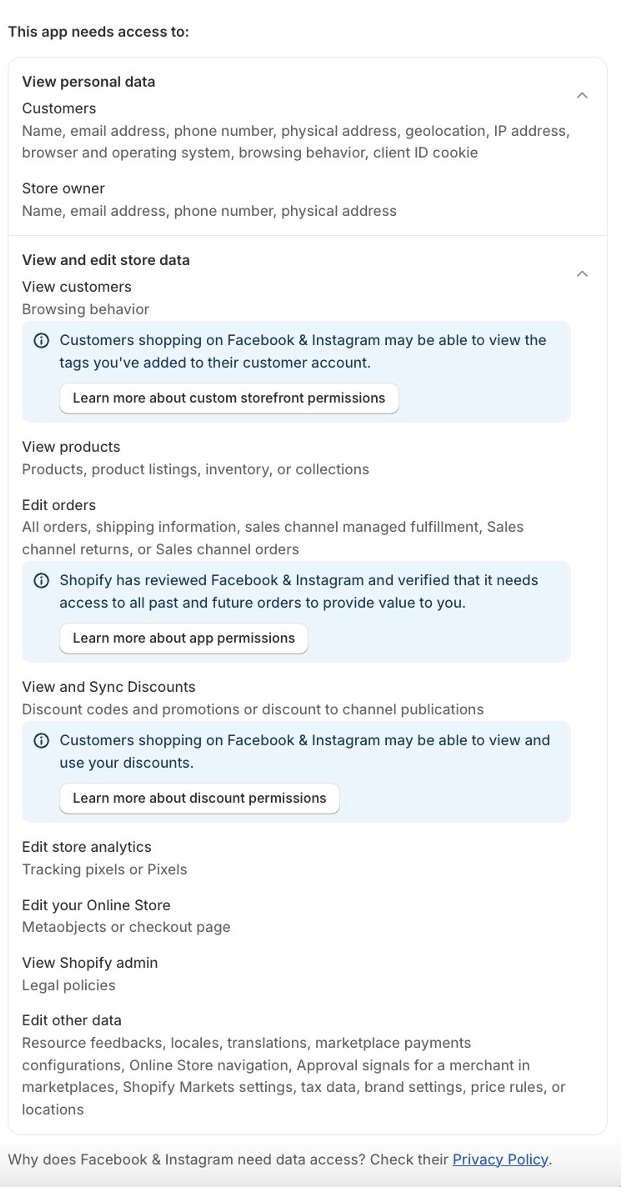 This app needs access to:

View personal data

Customers

Name, email address, phone number, physical address, geolocation, IP address, browser and operating system, browsing behavior, client ID cookie

Store owner

Name, email address, phone number, physical address

View and edit store data

View customers

Browsing behavior

Customers shopping on Facebook & Instagram may be able to view the tags you've added to their customer account.

Learn more about custom storefront permissions

View products

Products, product listings, inventory, or collections

Edit orders

All orders, shipping information, sales channel managed fulfillment, Sales channel returns, or Sales channel orders

Shopify has reviewed Facebook & Instagram and verified that it needs access to all past and future orders to provide value to you.

Learn more about app permissions

View and Sync Discounts

Discount codes and promotions or discount to channel publications

Customers shopping on Facebook & Instagram may be able to view and use your discounts.

Learn more about discount permissions

Edit store analytics

Tracking pixels or Pixels

Edit your Online Store

Metaobjects or checkout page

View Shopify admin

Legal policies

Edit other data

Resource feedbacks, locales, translations, marketplace payments configurations, Online Store navigation, Approval signals for a merchant in marketplaces, Shopify Markets settings, tax data, brand settings, price rules, or locations

Why does Facebook & Instagram need data access? Check their Privacy Policy.